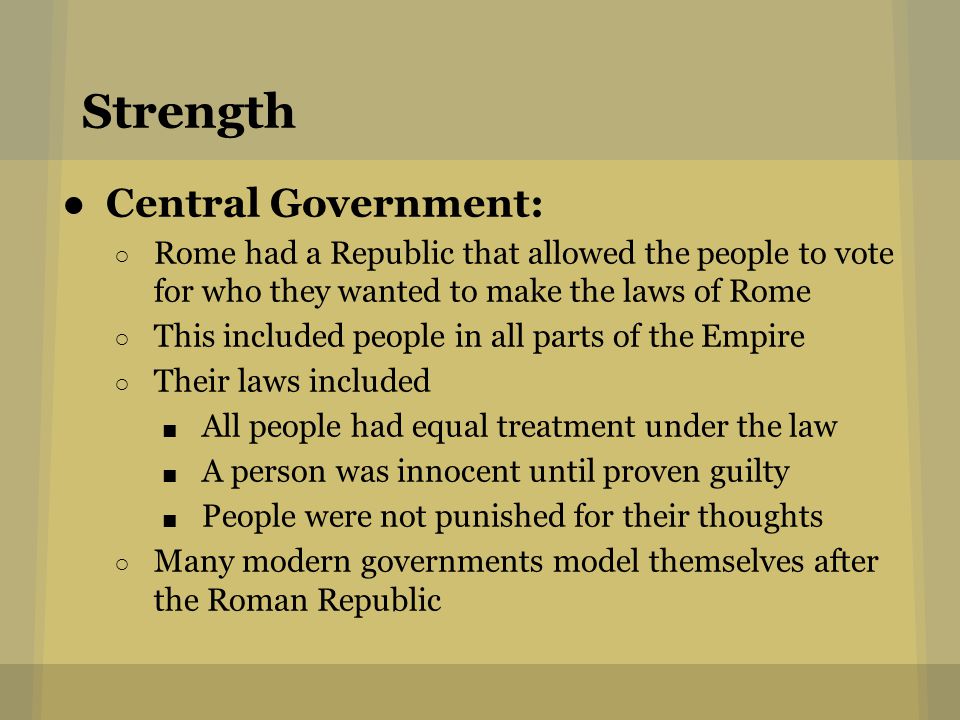 Strength

● Central Government:

○ Rome had a Republic that allowed the people to vote for who they wanted to make the laws of Rome

○ This included people in all parts of the Empire

○ Their laws included

■ All people had equal treatment under the law

■ A person was innocent until proven guilty

■ People were not punished for their thoughts

○ Many modern governments model themselves after the Roman Republic